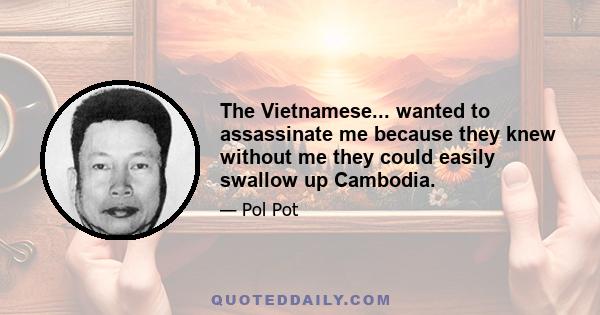 The Vietnamese... wanted to assassinate me because they knew without me they could easily swallow up Cambodia.

— Pol Pot

QUOTEDDAILY.COM